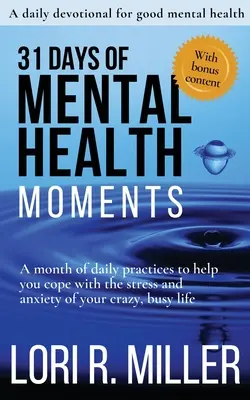 A daily devotional for good mental health

31 DAYS OF MENTAL HEALTH MOMENTS

With bonus content

A month of daily practices to help you cope with the stress and anxiety of your crazy, busy life

LORI R. MILLER